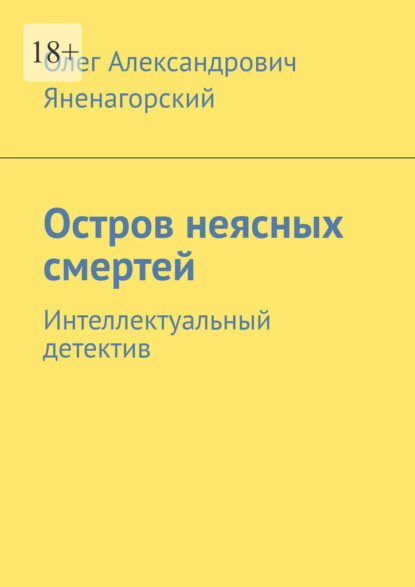 18+

Олег Александрович Яненагорский

Остров неясных смертей

Интеллектуальный детектив